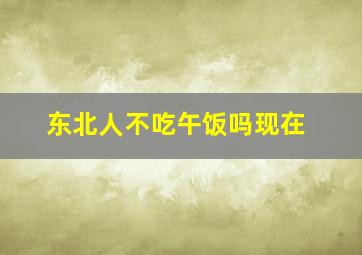 东北人不吃午饭吗现在